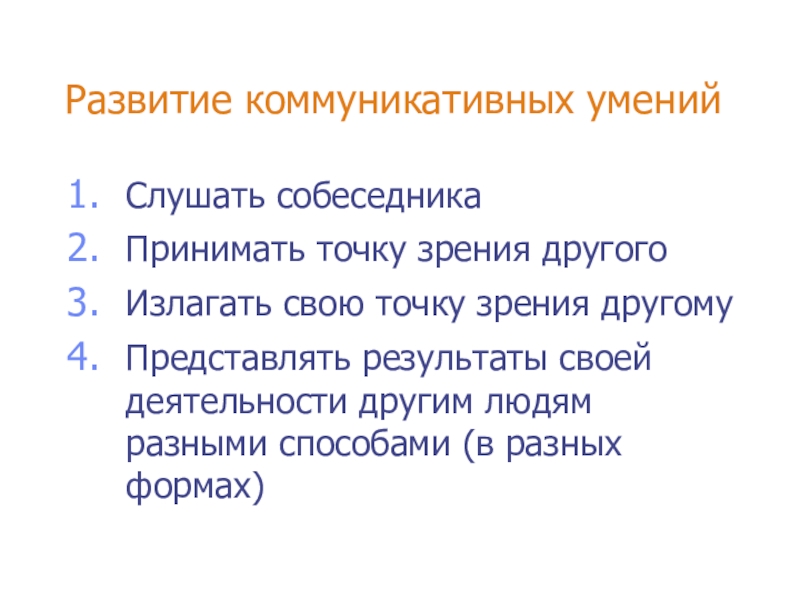 Развитие коммуникативных умений

1. Слушать собеседника
2. Принимать точку зрения другого
3. Излагать свою точку зрения другому
4. Представлять результаты своей деятельности другим людям разными способами (в разных формах)